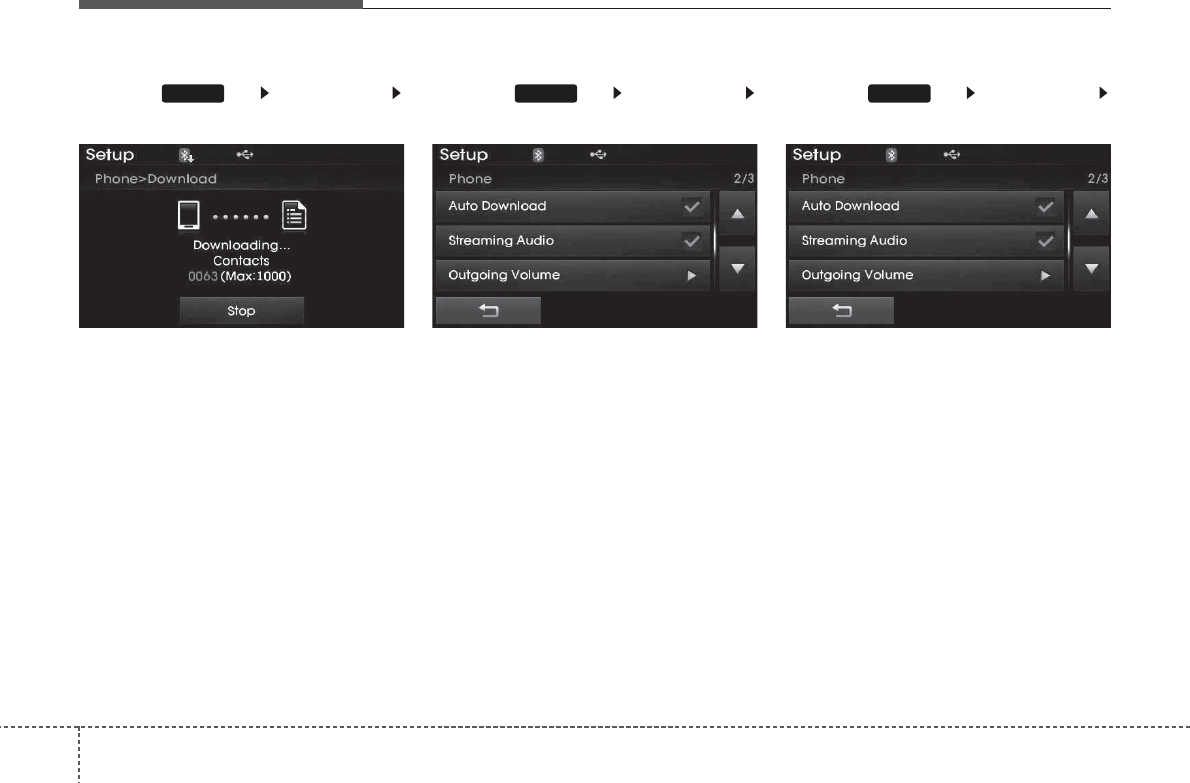 Setup
Phone>Download
Downloading...
Contacts
0063 (Max:1000)
Stop

Setup
Phone 2/3
Auto Download
Streaming Audio
Outgoing Volume

Setup
Phone 2/3
Auto Download
Streaming Audio
Outgoing Volume